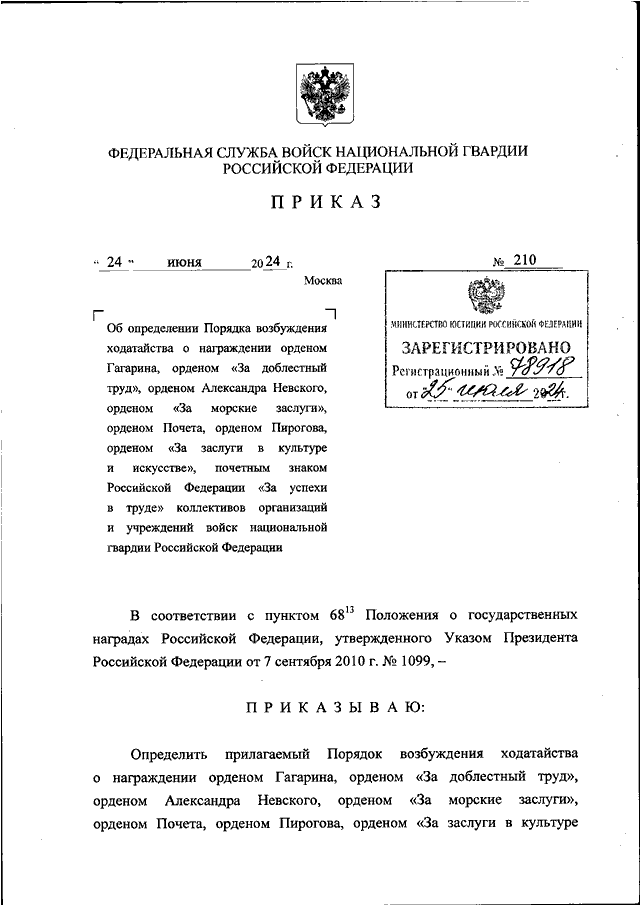 ФЕДЕРАЛЬНАЯ СЛУЖБА ВОЙСК НАЦИОНАЛЬНОЙ ГВАРДИИ РОССИЙСКОЙ ФЕДЕРАЦИИ

ПРИКАЗ

« 24 » июня 2024 г.

№ 210

Москва

МИНИСТЕРСТВО ЮСТИЦИИ РОССИЙСКОЙ ФЕДЕРАЦИИ
ЗАРЕГИСТРИРОВАНО
Регистрационный № 78918
от 25 июля 2024г.

Об определении Порядка возбуждения ходатайства о награждении орденом Гагарина, орденом «За доблестный труд», орденом Александра Невского, орденом «За морские заслуги», орденом Почета, орденом Пирогова, орденом «За заслуги в культуре и искусстве», почетным знаком Российской Федерации «За успехи в труде» коллективов организаций и учреждений войск национальной гвардии Российской Федерации

В соответствии с пунктом $68^{13}$ Положения о государственных наградах Российской Федерации, утвержденного Указом Президента Российской Федерации от 7 сентября 2010 г. № 1099, –

ПРИКАЗЫВАЮ:

Определить прилагаемый Порядок возбуждения ходатайства о награждении орденом Гагарина, орденом «За доблестный труд», орденом Александра Невского, орденом «За морские заслуги», орденом Почета, орденом Пирогова, орденом «За заслуги в культуре